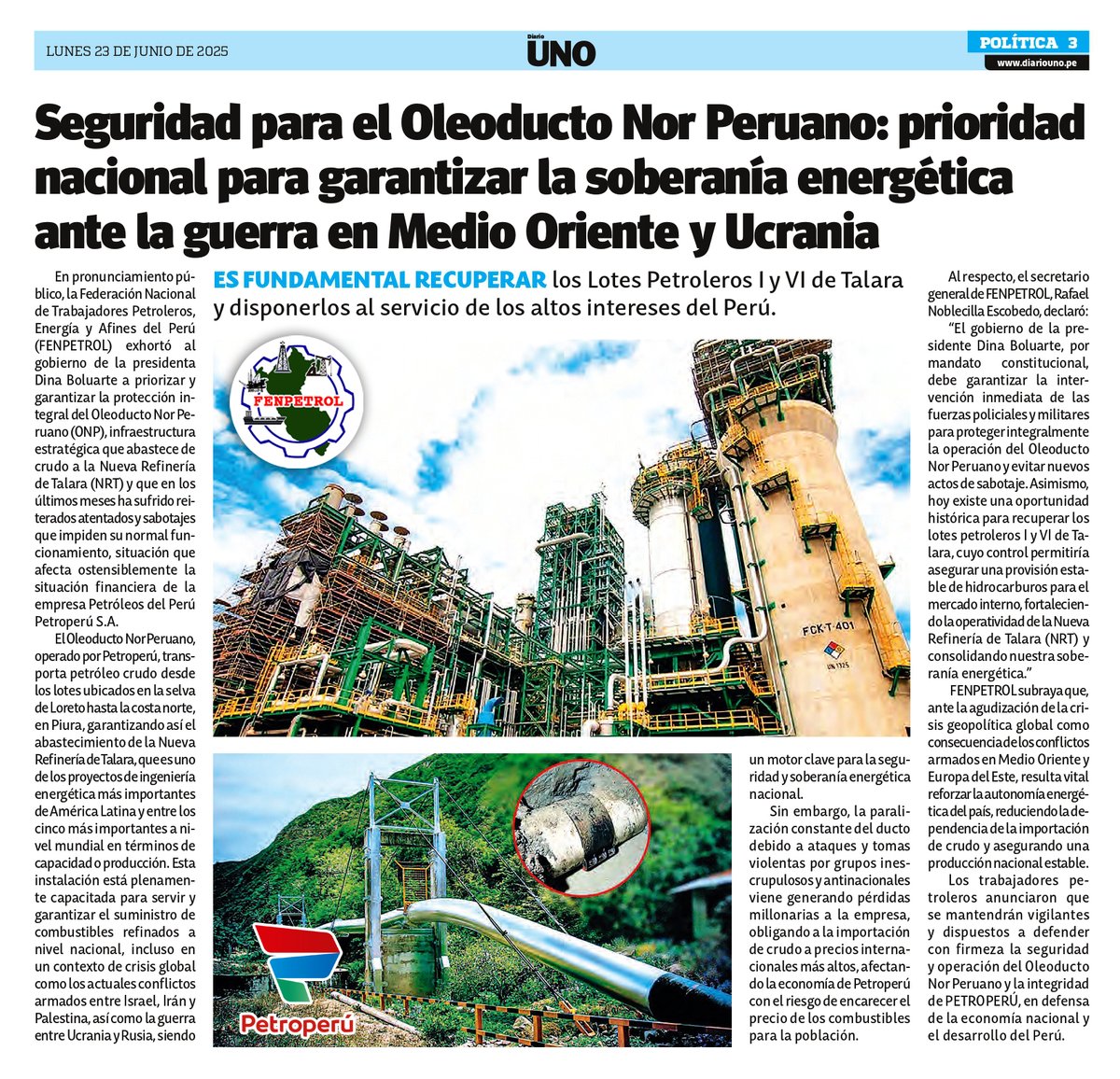 LUNES 23 DE JUNIO DE 2025

Diario UNO

POLÍTICA 3

www.diariouno.pe

Seguridad para el Oleoducto Nor Peruano: prioridad nacional para garantizar la soberanía energética ante la guerra en Medio Oriente y Ucrania

ES FUNDAMENTAL RECUPERAR los Lotes Petroleros I y VI de Talara y disponerlos al servicio de los altos intereses del Perú.

En pronunciamiento público, la Federación Nacional de Trabajadores Petroleros, Energía y Afines del Perú (FENPETROL) exhortó al gobierno de la presidenta Dina Boluarte a priorizar y garantizar la protección integral del Oleoducto Nor Peruano (ONP), infraestructura estratégica que abastece de crudo a la Nueva Refinería de Talara (NRT) y que en los últimos meses ha sufrido reiterados atentados y sabotajes que impiden su normal funcionamiento, situación que afecta ostensiblemente la situación financiera de la empresa Petróleos del Perú Petroperú S.A.

El Oleoducto Nor Peruano, operado por Petroperú, transporta petróleo crudo desde los lotes ubicados en la selva de Loreto hasta la costa norte, en Piura, garantizando así el abastecimiento de la Nueva Refinería de Talara, que es uno de los proyectos de ingeniería energética más importantes de América Latina y entre los cinco más importantes a nivel mundial en términos de capacidad o producción. Esta instalación está plenamente capacitada para servir y garantizar el suministro de combustibles refinados a nivel nacional, incluso en un contexto de crisis global como los actuales conflictos armados entre Israel, Irán y Palestina, así como la guerra entre Ucrania y Rusia, siendo un motor clave para la seguridad y soberanía energética nacional.

Sin embargo, la paralización constante del ducto debido a ataques y tomas violentas por grupos inescrupulosos y antinacionales viene generando pérdidas millonarias a la empresa, obligando a la importación de crudo a precios internacionales más altos, afectando la economía de Petroperú con el riesgo de encarecer el precio de los combustibles para la población.

Al respecto, el secretario general de FENPETROL, Rafael Noblecilla Escobedo, declaró: "El gobierno de la presidente Dina Boluarte, por mandato constitucional, debe garantizar la intervención inmediata de las fuerzas policiales y militares para proteger integralmente la operación del Oleoducto Nor Peruano y evitar nuevos actos de sabotaje. Asimismo, hoy existe una oportunidad histórica para recuperar los lotes petroleros I y VI de Talara, cuyo control permitiría asegurar una provisión estable de hidrocarburos para el mercado interno, fortaleciendo la operatividad de la Nueva Refinería de Talara (NRT) y consolidando nuestra soberanía energética."

FENPETROL subraya que, ante la agudización de la crisis geopolítica global como consecuencia de los conflictos armados en Medio Oriente y Europa del Este, resulta vital reforzar la autonomía energética del país, reduciendo la dependencia de la importación de crudo y asegurando una producción nacional estable.

Los trabajadores petroleros anunciaron que se mantendrán vigilantes y dispuestos a defender con firmeza la seguridad y operación del Oleoducto Nor Peruano y la integridad de PETROPERÚ, en defensa de la economía nacional y el desarrollo del Perú.

FENPETROL

FCK-T-401

UN 1325

Petroperú